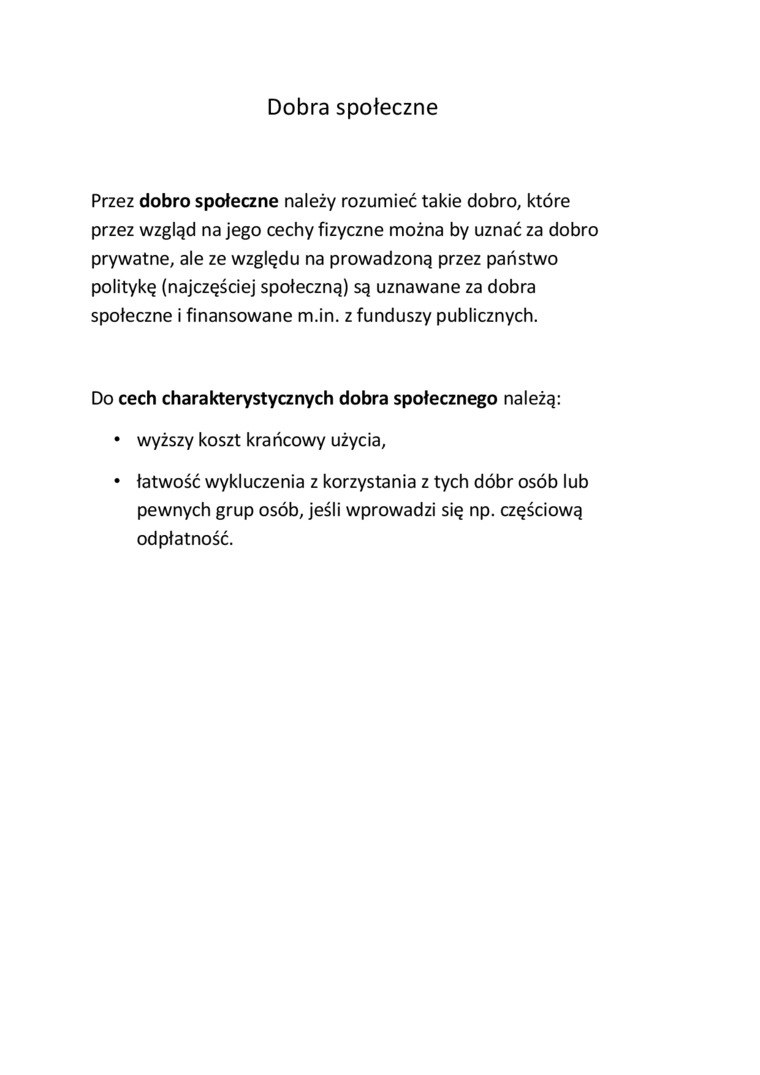 Dobra społeczne

Przez dobro społeczne należy rozumieć takie dobro, które przez wzgląd na jego cechy fizyczne można by uznać za dobro prywatne, ale ze względu na prowadzoną przez państwo politykę (najczęściej społeczną) są uznawane za dobra społeczne i finansowane m.in. z funduszy publicznych.

Do cech charakterystycznych dobra społecznego należą:

• wyższy koszt krańcowy użycia,
• łatwość wykluczenia z korzystania z tych dóbr osób lub pewnych grup osób, jeśli wprowadzi się np. częściową odpłatność.